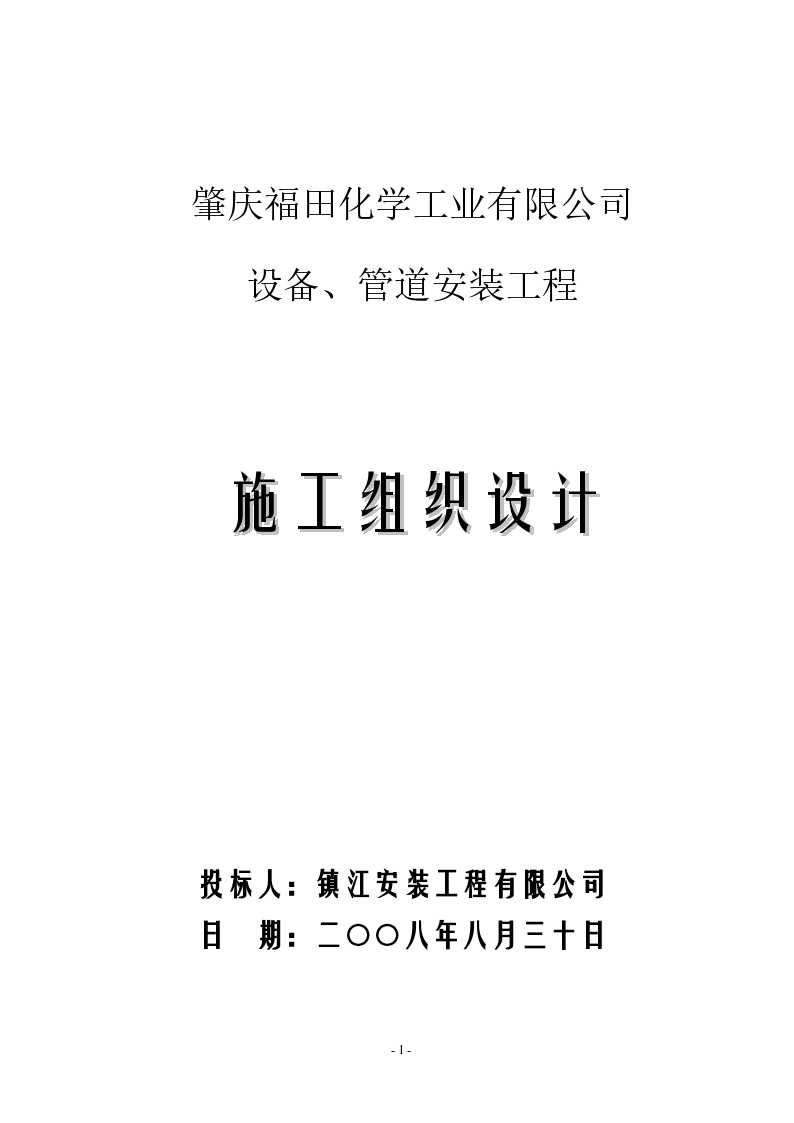 肇庆福田化学工业有限公司

设备、管道安装工程

施工组织设计

投标人：镇江安装工程有限公司

日　期：二〇〇八年八月三十日

- 1 -